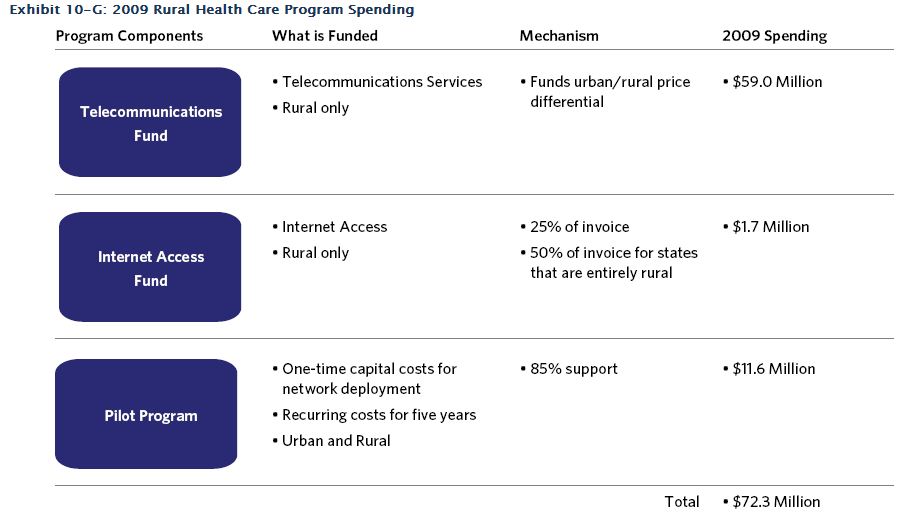 Exhibit 10-G: 2009 Rural Health Care Program Spending

| Program Components | What is Funded | Mechanism | 2009 Spending |
|---|---|---|---|
| Telecommunications Fund | • Telecommunications Services • Rural only | • Funds urban/rural price differential | • \$59.0 Million |
| Internet Access Fund | • Internet Access • Rural only | • 25% of invoice • 50% of invoice for states that are entirely rural | • \$1.7 Million |
| Pilot Program | • One-time capital costs for network deployment • Recurring costs for five years • Urban and Rural | • 85% support | • \$11.6 Million |
| | | Total | • \$72.3 Million |